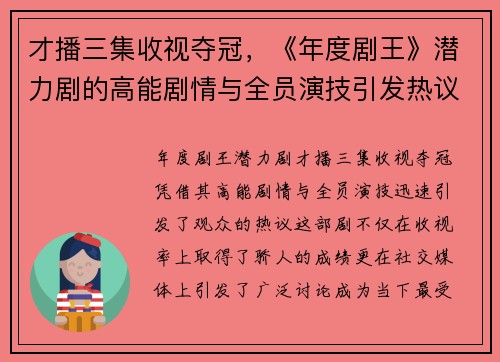 才播三集收视夺冠，《年度剧王》潜力剧的高能剧情与全员演技引发热议

年度剧王潜力剧才播三集收视夺冠凭借其高能剧情与全员演技迅速引发了观众的热议这部剧不仅在收视率上取得了骄人的成绩更在社交媒体上引发了广泛讨论成为当下最受